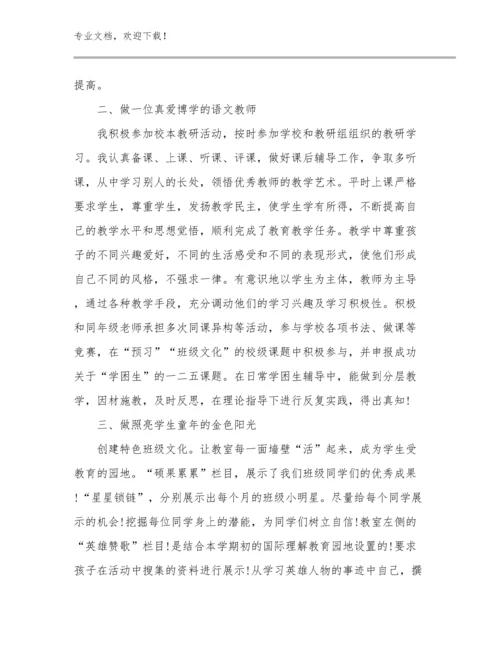 专业文档，欢迎下载！

提高。

二、做一位真爱博学的语文教师

我积极参加校本教研活动，按时参加学校和教研组组织的教研学习。我认真备课、上课、听课、评课，做好课后辅导工作，争取多听课，从中学习别人的长处，领悟优秀教师的教学艺术。平时上课严格要求学生，尊重学生，发扬教学民主，使学生学有所得，不断提高自己的教学水平和思想觉悟，顺利完成了教育教学任务。教学中尊重孩子的不同兴趣爱好，不同的生活感受和不同的表现形式，使他们形成自己不同的风格，不强求一律。有意识地以学生为主体，教师为主导，通过各种教学手段，充分调动他们的学习兴趣及学习积极性。积极和同年级老师承担多次同课异构等活动，参与学校各项书法、做课等竞赛，在“预习”“班级文化”的校级课题中积极参与，并申报成功关于“学困生”的一二五课题。在日常学困生辅导中，能做到分层教学，因材施教，及时反思，在理论指导下进行反复实践，得出真知!

三、做照亮学生童年的金色阳光

创建特色班级文化。让教室每一面墙壁“活”起来，成为学生受教育的园地。“硕果累累”栏目，展示了我们班级同学们的优秀成果!“星星锁链”，分别展示出每个月的班级小明星。尽量给每个同学展示的机会!挖掘每位同学身上的潜能，为同学们树立自信!教室左侧的“英雄赞歌”栏目!是结合本学期初的国际理解教育园地设置的!要求孩子在活动中搜集的资料进行展示!从学习英雄人物的事迹中自己，撰